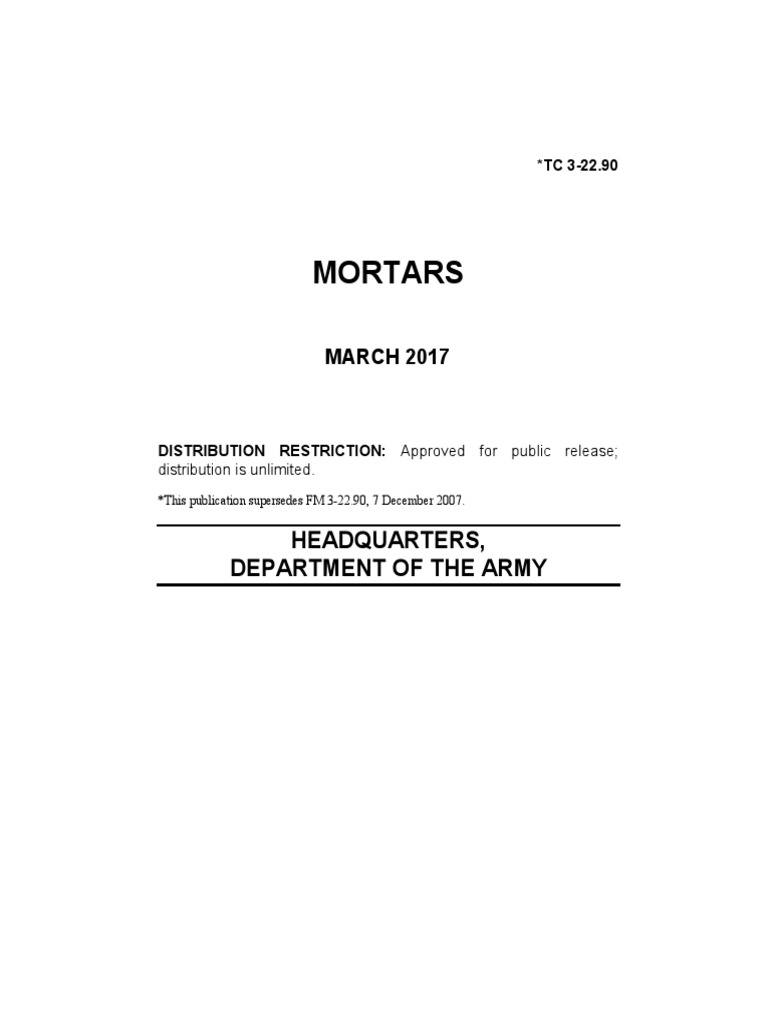 *TC 3-22.90

MORTARS

MARCH 2017

DISTRIBUTION RESTRICTION: Approved for public release; distribution is unlimited.

*This publication supersedes FM 3-22.90, 7 December 2007.

HEADQUARTERS,
DEPARTMENT OF THE ARMY